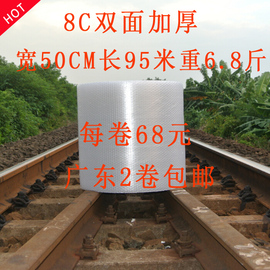 HOT

8C双面加厚

宽50CM长95米重6.8斤

每卷68元

广东2卷包邮